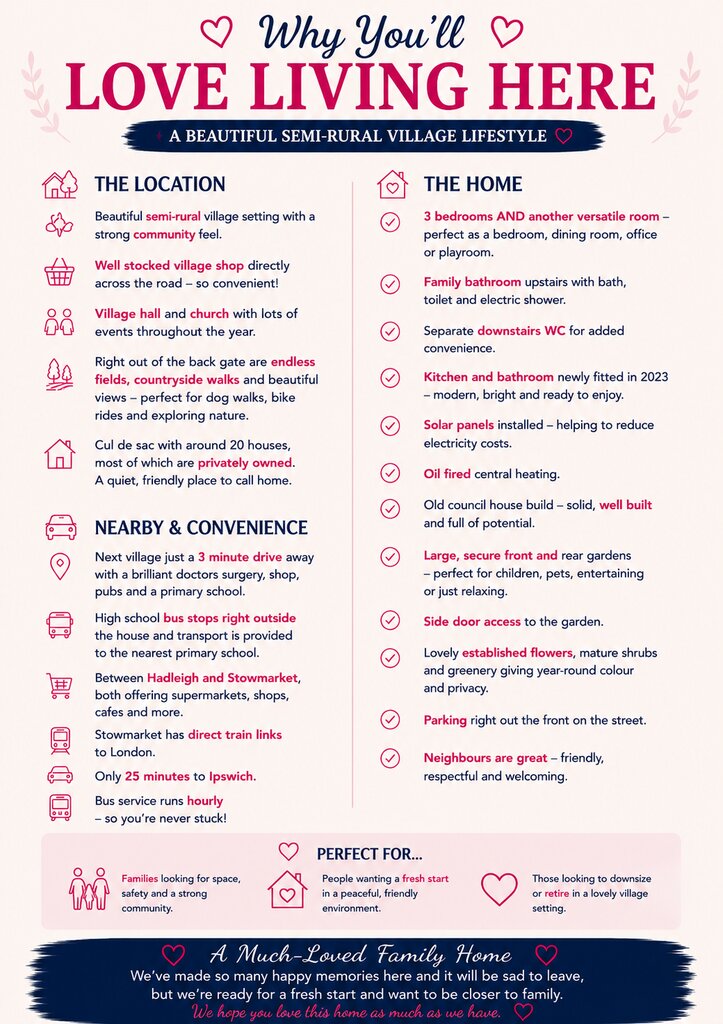 Why You'll

LOVE LIVING HERE

A BEAUTIFUL SEMI-RURAL VILLAGE LIFESTYLE

THE LOCATION

Beautiful semi-rural village setting with a strong community feel.

Well stocked village shop directly across the road – so convenient!

Village hall and church with lots of events throughout the year.

Right out of the back gate are endless fields, countryside walks and beautiful views – perfect for dog walks, bike rides and exploring nature.

Cul de sac with around 20 houses, most of which are privately owned. A quiet, friendly place to call home.

NEARBY & CONVENIENCE

Next village just a 3 minute drive away with a brilliant doctors surgery, shop, pubs and a primary school.

High school bus stops right outside the house and transport is provided to the nearest primary school.

Between Hadleigh and Stowmarket, both offering supermarkets, shops, cafes and more.

Stowmarket has direct train links to London.

Only 25 minutes to Ipswich.

Bus service runs hourly – so you're never stuck!

THE HOME

3 bedrooms AND another versatile room – perfect as a bedroom, dining room, office or playroom.

Family bathroom upstairs with bath, toilet and electric shower.

Separate downstairs WC for added convenience.

Kitchen and bathroom newly fitted in 2023 – modern, bright and ready to enjoy.

Solar panels installed – helping to reduce electricity costs.

Oil fired central heating.

Old council house build – solid, well built and full of potential.

Large, secure front and rear gardens – perfect for children, pets, entertaining or just relaxing.

Side door access to the garden.

Lovely established flowers, mature shrubs and greenery giving year-round colour and privacy.

Parking right out the front on the street.

Neighbours are great – friendly, respectful and welcoming.

PERFECT FOR...

Families looking for space, safety and a strong community.

People wanting a fresh start in a peaceful, friendly environment.

Those looking to downsize or retire in a lovely village setting.

A Much-Loved Family Home

We've made so many happy memories here and it will be sad to leave, but we're ready for a fresh start and want to be closer to family.

We hope you love this home as much as we have.